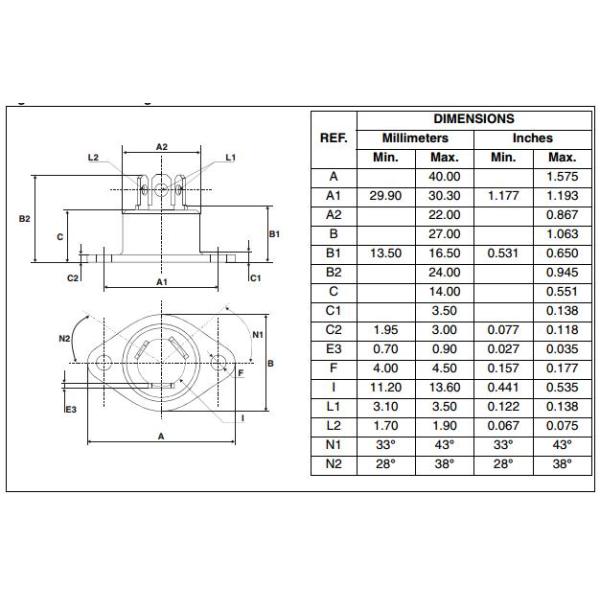 A2
L2
L1
B2
C
B1
C2
A1
C1
N2
N1
B
F
E3
I
A

| REF. | DIMENSIONS | | | |
|---|---|---|---|---|
| | Millimeters | | Inches | |
| | Min. | Max. | Min. | Max. |
| A | | 40.00 | | 1.575 |
| A1 | 29.90 | 30.30 | 1.177 | 1.193 |
| A2 | | 22.00 | | 0.867 |
| B | | 27.00 | | 1.063 |
| B1 | 13.50 | 16.50 | 0.531 | 0.650 |
| B2 | | 24.00 | | 0.945 |
| C | | 14.00 | | 0.551 |
| C1 | | 3.50 | | 0.138 |
| C2 | 1.95 | 3.00 | 0.077 | 0.118 |
| E3 | 0.70 | 0.90 | 0.027 | 0.035 |
| F | 4.00 | 4.50 | 0.157 | 0.177 |
| I | 11.20 | 13.60 | 0.441 | 0.535 |
| L1 | 3.10 | 3.50 | 0.122 | 0.138 |
| L2 | 1.70 | 1.90 | 0.067 | 0.075 |
| N1 | 33° | 43° | 33° | 43° |
| N2 | 28° | 38° | 28° | 38° |